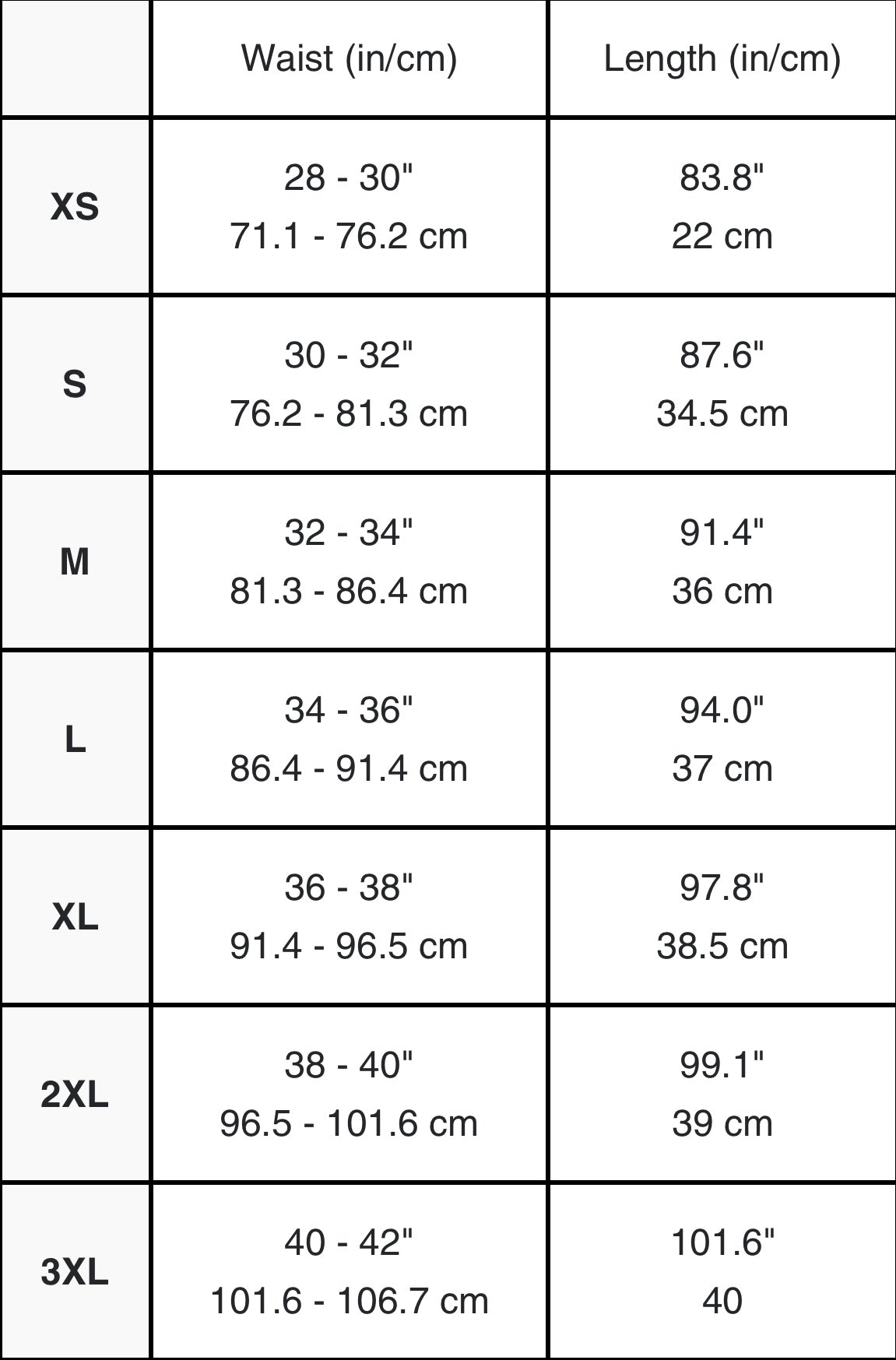 | | Waist (in/cm) | Length (in/cm) |
|---|---|---|
| XS | 28 - 30" 71.1 - 76.2 cm | 83.8" 22 cm |
| S | 30 - 32" 76.2 - 81.3 cm | 87.6" 34.5 cm |
| M | 32 - 34" 81.3 - 86.4 cm | 91.4" 36 cm |
| L | 34 - 36" 86.4 - 91.4 cm | 94.0" 37 cm |
| XL | 36 - 38" 91.4 - 96.5 cm | 97.8" 38.5 cm |
| 2XL | 38 - 40" 96.5 - 101.6 cm | 99.1" 39 cm |
| 3XL | 40 - 42" 101.6 - 106.7 cm | 101.6" 40 |